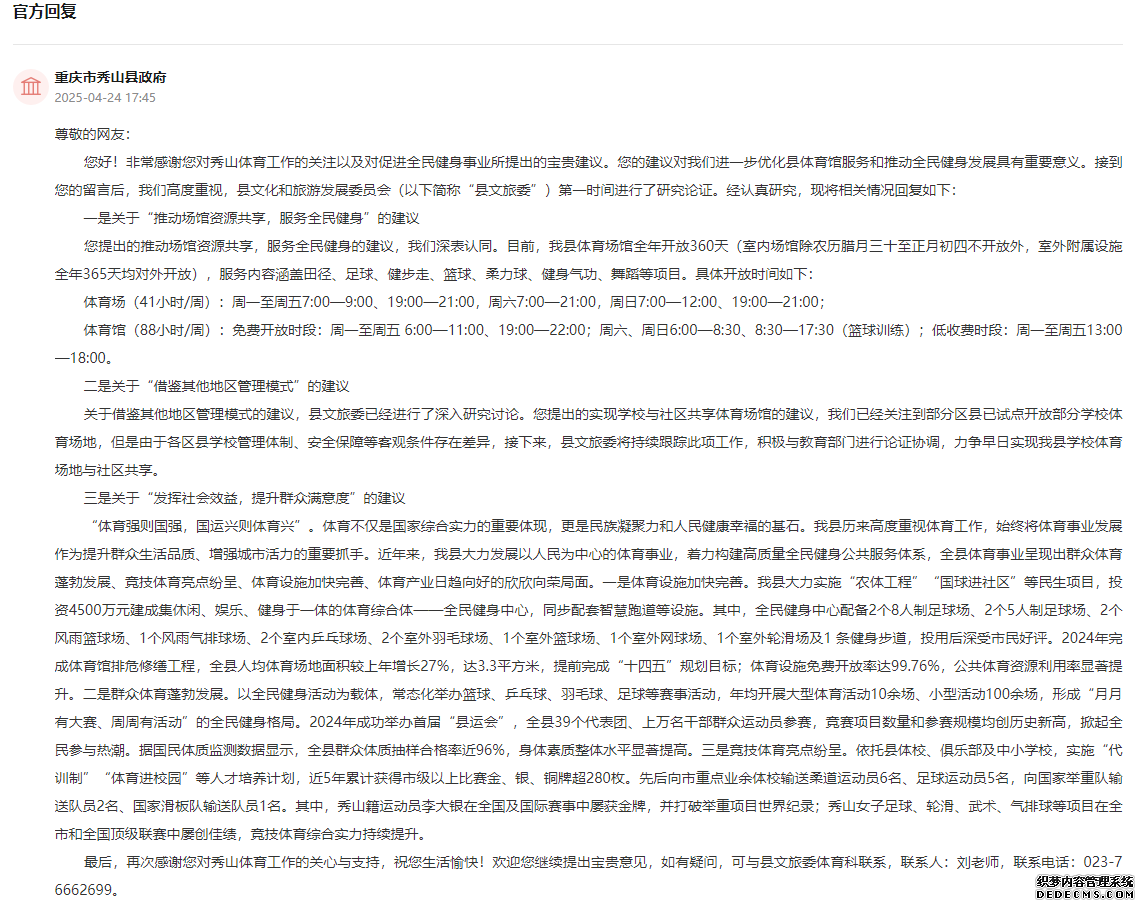 官方回复

重庆市秀山县政府
2025-04-24 17:45

尊敬的网友：

您好！非常感谢您对秀山体育工作的关注以及对促进全民健身事业所提出的宝贵建议。您的建议对我们进一步优化县体育馆服务和推动全民健身发展具有重要意义。接到您的留言后，我们高度重视，县文化和旅游发展委员会（以下简称“县文旅委”）第一时间进行了研究论证。经认真研究，现将相关情况回复如下：

一是关于“推动场馆资源共享，服务全民健身”的建议

您提出的推动场馆资源共享，服务全民健身的建议，我们深表认同。目前，我县体育场馆全年开放360天（室内场馆除农历腊月三十至正月初四不开放外，室外附属设施全年365天均对外开放），服务内容涵盖田径、足球、健步走、篮球、柔力球、健身气功、舞蹈等项目。具体开放时间如下：

体育场（41小时/周）：周一至周五7:00—9:00、19:00—21:00，周六7:00—21:00，周日7:00—12:00、19:00—21:00；

体育馆（88小时/周）：免费开放时段：周一至周五 6:00—11:00、19:00—22:00；周六、周日6:00—8:30、8:30—17:30（篮球训练）；低收费时段：周一至周五13:00—18:00。

二是关于“借鉴其他地区管理模式”的建议

关于借鉴其他地区管理模式的建议，县文旅委已经进行了深入研究讨论。您提出的实现学校与社区共享体育场馆的建议，我们已经关注到部分区县已试点开放部分学校体育场地，但是由于各区县学校管理体制、安全保障等客观条件存在差异，接下来，县文旅委将持续跟踪此项工作，积极与教育部门进行论证协调，力争早日实现我县学校体育场地与社区共享。

三是关于“发挥社会效益，提升群众满意度”的建议

“体育强则国强，国运兴则体育兴”。体育不仅是国家综合实力的重要体现，更是民族凝聚力和人民健康幸福的基石。我县历来高度重视体育工作，始终将体育事业发展作为提升群众生活品质、增强城市活力的重要抓手。近年来，我县大力发展以人民为中心的体育事业，着力构建高质量全民健身公共服务体系，全县体育事业呈现出群众体育蓬勃发展、竞技体育亮点纷呈、体育设施加快完善、体育产业日趋向好的欣欣向荣局面。一是体育设施加快完善。我县大力实施“农体工程”“国球进社区”等民生项目，投资4500万元建成集休闲、娱乐、健身于一体的体育综合体——全民健身中心，同步配套智慧跑道等设施。其中，全民健身中心配备2个8人制足球场、2个5人制足球场、2个风雨篮球场、1个风雨气排球场、2个室内乒乓球场、2个室外羽毛球场、1个室外篮球场、1个室外网球场、1个室外轮滑场及1 条健身步道，投用后深受市民好评。2024年完成体育馆排危修缮工程，全县人均体育场地面积较上年增长27%，达3.3平方米，提前完成“十四五”规划目标；体育设施免费开放率达99.76%，公共体育资源利用率显著提升。二是群众体育蓬勃发展。以全民健身活动为载体，常态化举办篮球、乒乓球、羽毛球、足球等赛事活动，年均开展大型体育活动10余场、小型活动100余场，形成“月月有大赛、周周有活动”的全民健身格局。2024年成功举办首届“县运会”，全县39个代表团、上万名干部群众运动员参赛，竞赛项目数量和参赛规模均创历史新高，掀起全民参与热潮。据国民体质监测数据显示，全县群众体质抽样合格率近96%，身体素质整体水平显著提高。三是竞技体育亮点纷呈。依托县体校、俱乐部及中小学校，实施“代训制”“体育进校园”等人才培养计划，近5年累计获得市级以上比赛金、银、铜牌超280枚。先后向市重点业余体校输送柔道运动员6名、足球运动员5名，向国家举重队输送队员2名、国家滑板队输送队员1名。其中，秀山籍运动员李大银在全国及国际赛事中屡获金牌，并打破举重项目世界纪录；秀山女子足球、轮滑、武术、气排球等项目在全市和全国顶级联赛中屡创佳绩，竞技体育综合实力持续提升。

最后，再次感谢您对秀山体育工作的关心与支持，祝您生活愉快！欢迎您继续提出宝贵意见，如有疑问，可与县文旅委体育科联系，联系人：刘老师，联系电话：023-76662699。

织梦内容管理系统
DEDECMS.COM